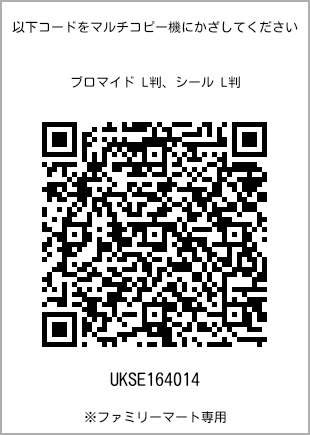 以下コードをマルチコピー機にかざしてください

ブロマイド L判、シール L判

UKSE164014

※ファミリーマート専用